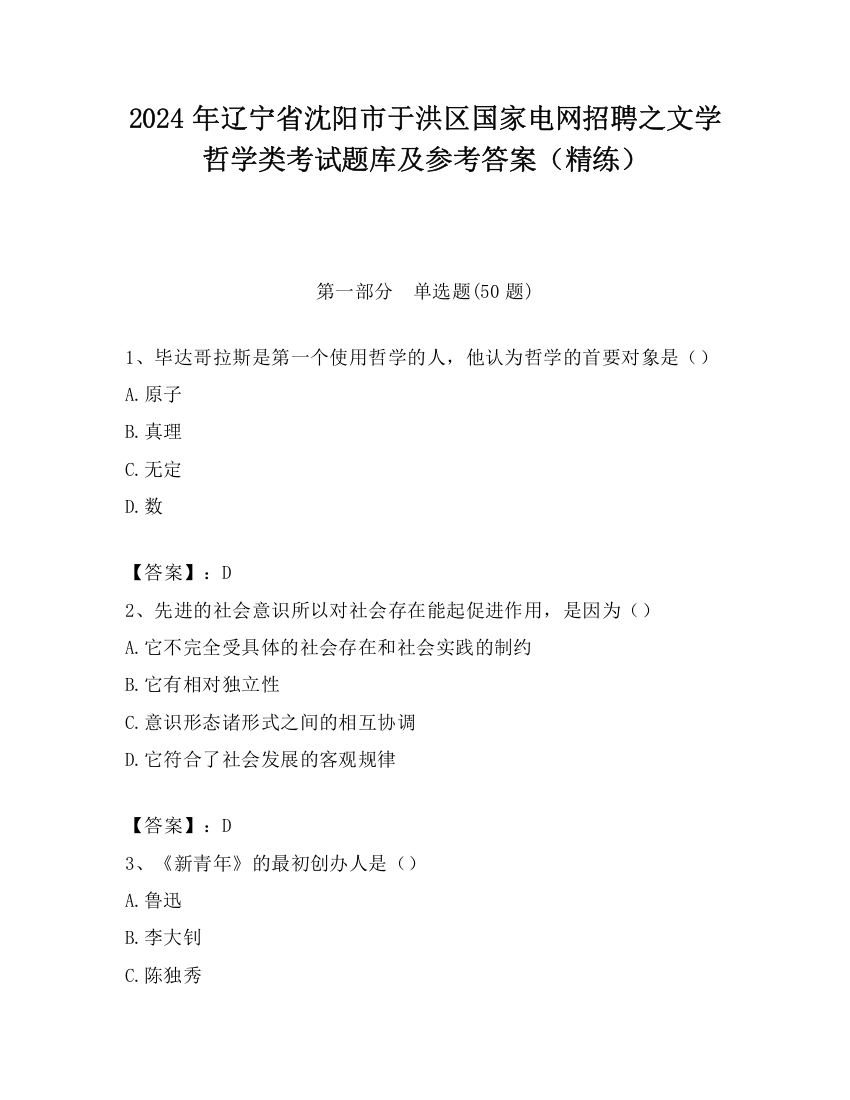 2024 年辽宁省沈阳市于洪区国家电网招聘之文学哲学类考试题库及参考答案（精练）

第一部分　单选题(50 题)

1、毕达哥拉斯是第一个使用哲学的人，他认为哲学的首要对象是（）

A.原子

B.真理

C.无定

D.数

【答案】：D

2、先进的社会意识所以对社会存在能起促进作用，是因为（）

A.它不完全受具体的社会存在和社会实践的制约

B.它有相对独立性

C.意识形态诸形式之间的相互协调

D.它符合了社会发展的客观规律

【答案】：D

3、《新青年》的最初创办人是（）

A.鲁迅

B.李大钊

C.陈独秀